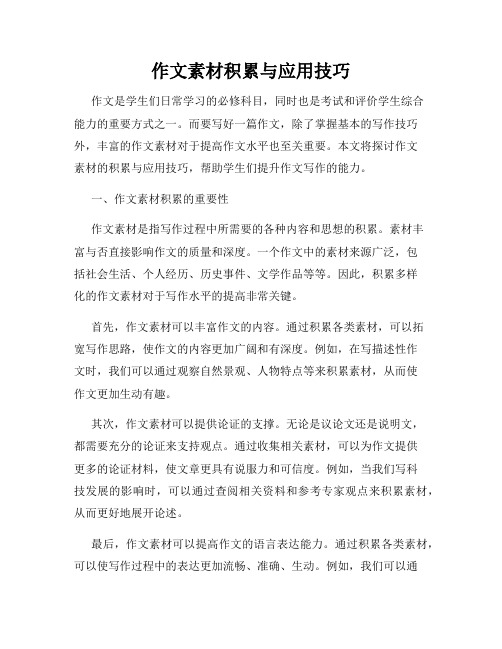 作文素材积累与应用技巧

作文是学生们日常学习的必修科目，同时也是考试和评价学生综合能力的重要方式之一。而要写好一篇作文，除了掌握基本的写作技巧外，丰富的作文素材对于提高作文水平也至关重要。本文将探讨作文素材的积累与应用技巧，帮助学生们提升作文写作的能力。

一、作文素材积累的重要性

作文素材是指写作过程中所需要的各种内容和思想的积累。素材丰富与否直接影响作文的质量和深度。一个作文中的素材来源广泛，包括社会生活、个人经历、历史事件、文学作品等等。因此，积累多样化的作文素材对于写作水平的提高非常关键。

首先，作文素材可以丰富作文的内容。通过积累各类素材，可以拓宽写作思路，使作文的内容更加广阔和有深度。例如，在写描述性作文时，我们可以通过观察自然景观、人物特点等来积累素材，从而使作文更加生动有趣。

其次，作文素材可以提供论证的支撑。无论是议论文还是说明文，都需要充分的论证来支持观点。通过收集相关素材，可以为作文提供更多的论证材料，使文章更具有说服力和可信度。例如，当我们写科技发展的影响时，可以通过查阅相关资料和参考专家观点来积累素材，从而更好地展开论述。

最后，作文素材可以提高作文的语言表达能力。通过积累各类素材，可以使写作过程中的表达更加流畅、准确、生动。例如，我们可以通